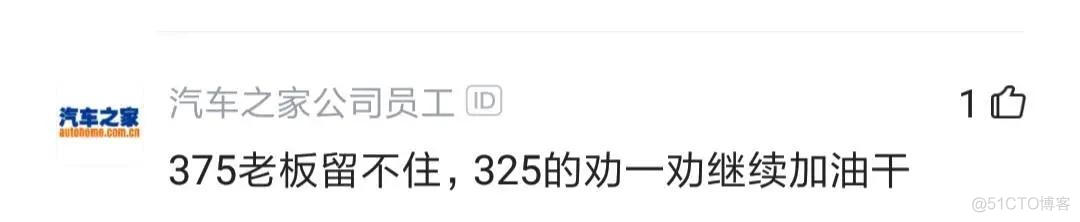 汽车之家
autohome.com.cn

汽车之家公司员工 ID

1

375老板留不住，325的劝一劝继续加油干

@51CTO博客